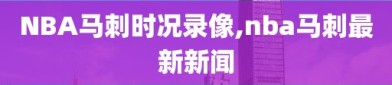 NBA马刺时况录像,nba马刺最新新闻